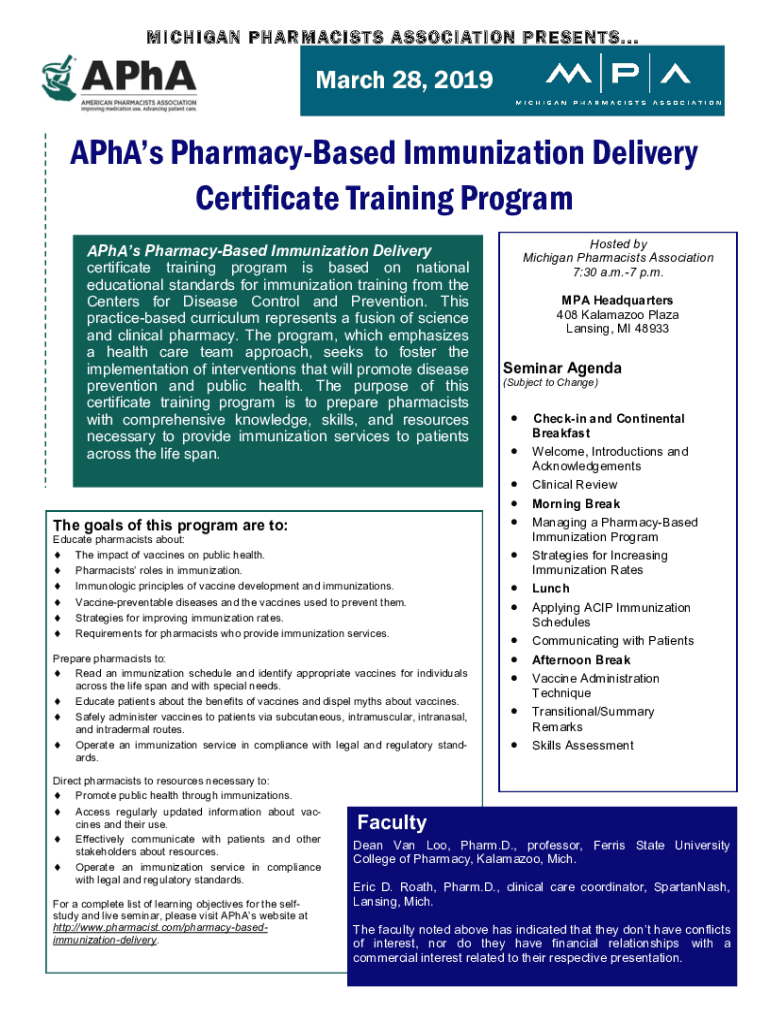 MICHIGAN PHARMACISTS ASSOCIATION PRESENTS…

APhA
AMERICAN PHARMACISTS ASSOCIATION
Improving medication use. Advancing patient care.

March 28, 2019

MPA
MICHIGAN PHARMACISTS ASSOCIATION

APhA's Pharmacy-Based Immunization Delivery Certificate Training Program

APhA's Pharmacy-Based Immunization Delivery certificate training program is based on national educational standards for immunization training from the Centers for Disease Control and Prevention. This practice-based curriculum represents a fusion of science and clinical pharmacy. The program, which emphasizes a health care team approach, seeks to foster the implementation of interventions that will promote disease prevention and public health. The purpose of this certificate training program is to prepare pharmacists with comprehensive knowledge, skills, and resources necessary to provide immunization services to patients across the life span.

The goals of this program are to:
Educate pharmacists about:
♦ The impact of vaccines on public health.
♦ Pharmacists' roles in immunization.
♦ Immunologic principles of vaccine development and immunizations.
♦ Vaccine-preventable diseases and the vaccines used to prevent them.
♦ Strategies for improving immunization rates.
♦ Requirements for pharmacists who provide immunization services.

Prepare pharmacists to:
♦ Read an immunization schedule and identify appropriate vaccines for individuals across the life span and with special needs.
♦ Educate patients about the benefits of vaccines and dispel myths about vaccines.
♦ Safely administer vaccines to patients via subcutaneous, intramuscular, intranasal, and intradermal routes.
♦ Operate an immunization service in compliance with legal and regulatory standards.

Direct pharmacists to resources necessary to:
♦ Promote public health through immunizations.
♦ Access regularly updated information about vaccines and their use.
♦ Effectively communicate with patients and other stakeholders about resources.
♦ Operate an immunization service in compliance with legal and regulatory standards.

For a complete list of learning objectives for the self-study and live seminar, please visit APhA's website at http://www.pharmacist.com/pharmacy-based-immunization-delivery.

Hosted by
Michigan Pharmacists Association
7:30 a.m.-7 p.m.

MPA Headquarters
408 Kalamazoo Plaza
Lansing, MI 48933

Seminar Agenda
(Subject to Change)

• Check-in and Continental Breakfast
• Welcome, Introductions and Acknowledgements
• Clinical Review
• Morning Break
• Managing a Pharmacy-Based Immunization Program
• Strategies for Increasing Immunization Rates
• Lunch
• Applying ACIP Immunization Schedules
• Communicating with Patients
• Afternoon Break
• Vaccine Administration Technique
• Transitional/Summary Remarks
• Skills Assessment

Faculty
Dean Van Loo, Pharm.D., professor, Ferris State University College of Pharmacy, Kalamazoo, Mich.

Eric D. Roath, Pharm.D., clinical care coordinator, SpartanNash, Lansing, Mich.

The faculty noted above has indicated that they don't have conflicts of interest, nor do they have financial relationships with a commercial interest related to their respective presentation.